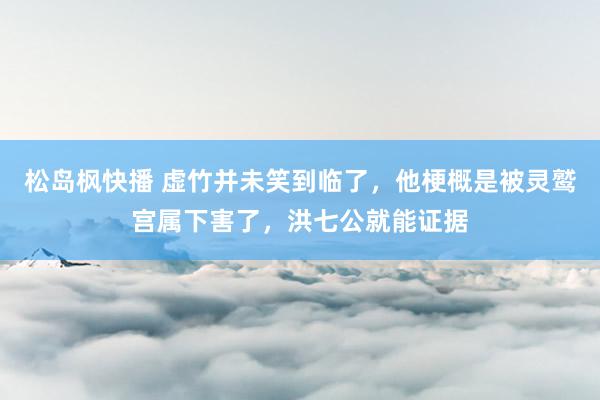 松岛枫快播 虚竹并未笑到临了，他梗概是被灵鹫宫属下害了，洪七公就能证据